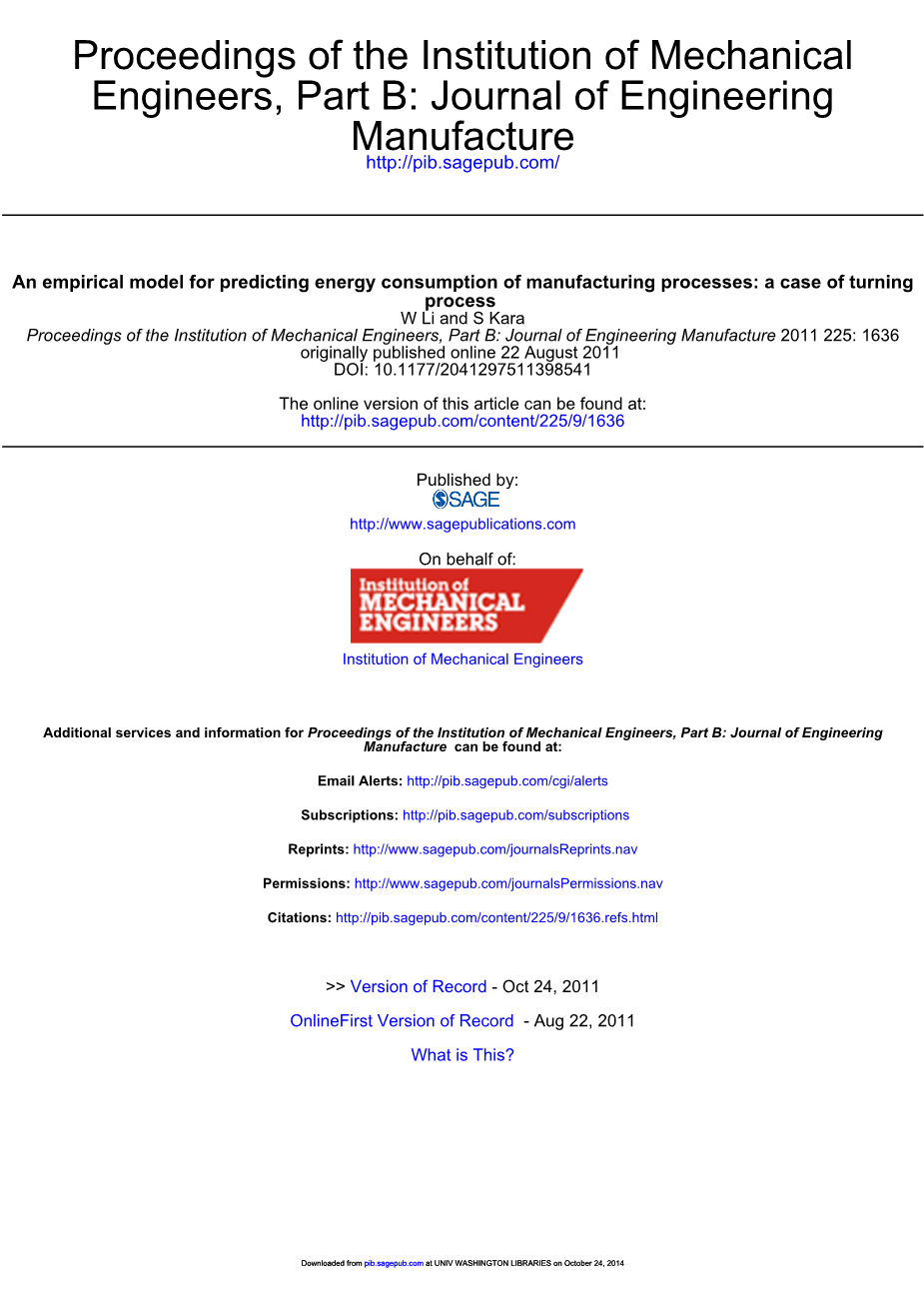 Proceedings of the Institution of Mechanical Engineers, Part B: Journal of Engineering Manufacture
http://pib.sagepub.com/

An empirical model for predicting energy consumption of manufacturing processes: a case of turning process
W Li and S Kara
Proceedings of the Institution of Mechanical Engineers, Part B: Journal of Engineering Manufacture 2011 225: 1636
originally published online 22 August 2011
DOI: 10.1177/2041297511398541

The online version of this article can be found at:
http://pib.sagepub.com/content/225/9/1636

Published by:
SAGE
http://www.sagepublications.com

On behalf of:
Institution of MECHANICAL ENGINEERS
Institution of Mechanical Engineers

Additional services and information for Proceedings of the Institution of Mechanical Engineers, Part B: Journal of Engineering Manufacture can be found at:

Email Alerts: http://pib.sagepub.com/cgi/alerts

Subscriptions: http://pib.sagepub.com/subscriptions

Reprints: http://www.sagepub.com/journalsReprints.nav

Permissions: http://www.sagepub.com/journalsPermissions.nav

Citations: http://pib.sagepub.com/content/225/9/1636.refs.html

>> Version of Record - Oct 24, 2011

OnlineFirst Version of Record - Aug 22, 2011

What is This?

Downloaded from pib.sagepub.com at UNIV WASHINGTON LIBRARIES on October 24, 2014